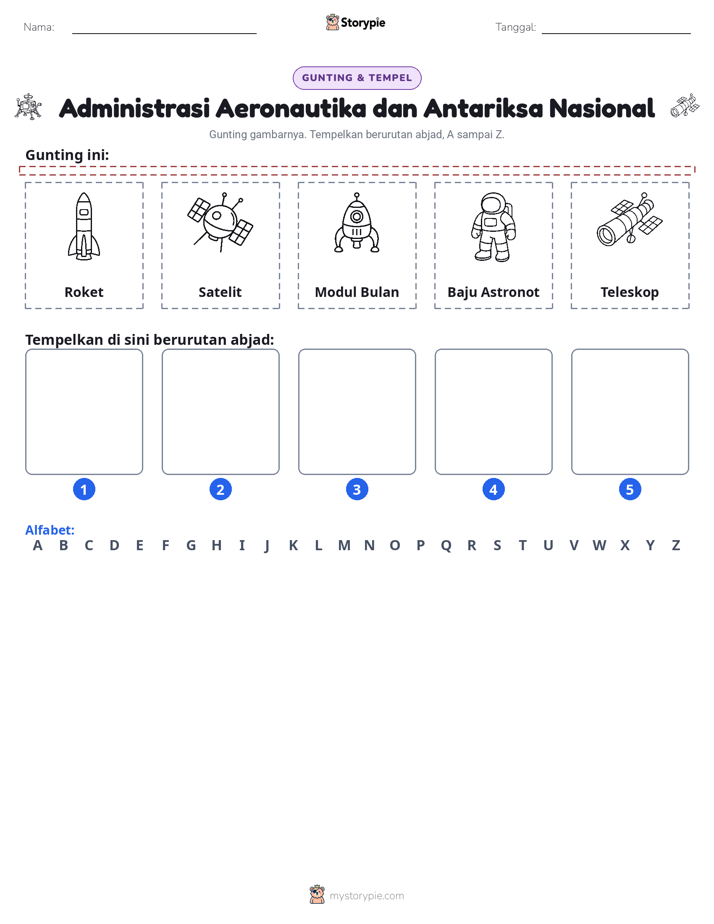 Nama: ____ Storypie Tanggal: ____

GUNTING & TEMPEL

Administrasi Aeronautika dan Antariksa Nasional

Gunting gambarnya. Tempelkan berurutan abjad, A sampai Z.

Gunting ini:

Roket

Satelit

Modul Bulan

Baju Astronot

Teleskop

Tempelkan di sini berurutan abjad:

1

2

3

4

5

Alfabet:
A B C D E F G H I J K L M N O P Q R S T U V W X Y Z

mystorypie.com